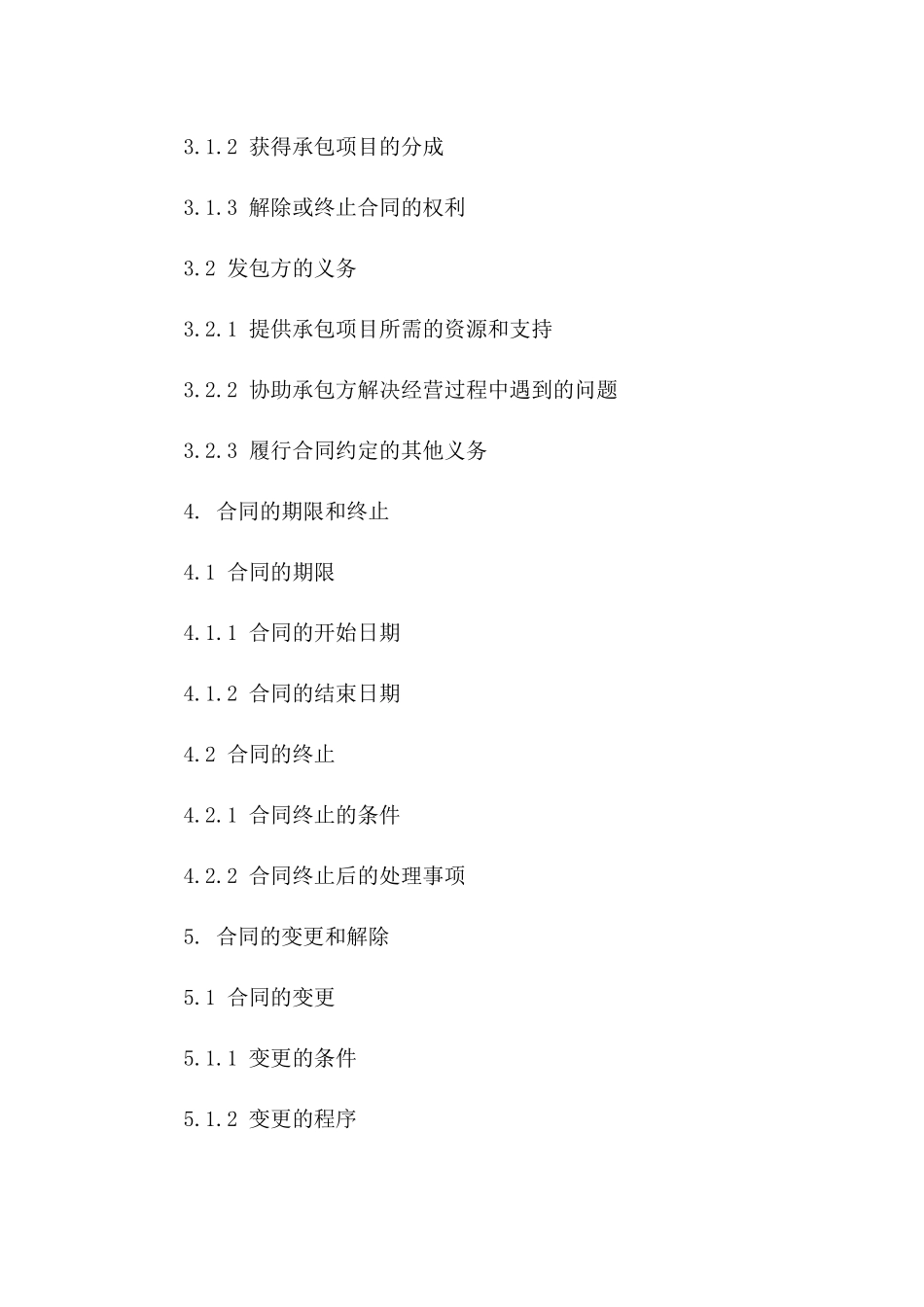 3.1.2 获得承包项目的分成

3.1.3 解除或终止合同的权利

3.2 发包方的义务

3.2.1 提供承包项目所需的资源和支持

3.2.2 协助承包方解决经营过程中遇到的问题

3.2.3 履行合同约定的其他义务

4. 合同的期限和终止

4.1 合同的期限

4.1.1 合同的开始日期

4.1.2 合同的结束日期

4.2 合同的终止

4.2.1 合同终止的条件

4.2.2 合同终止后的处理事项

5. 合同的变更和解除

5.1 合同的变更

5.1.1 变更的条件

5.1.2 变更的程序